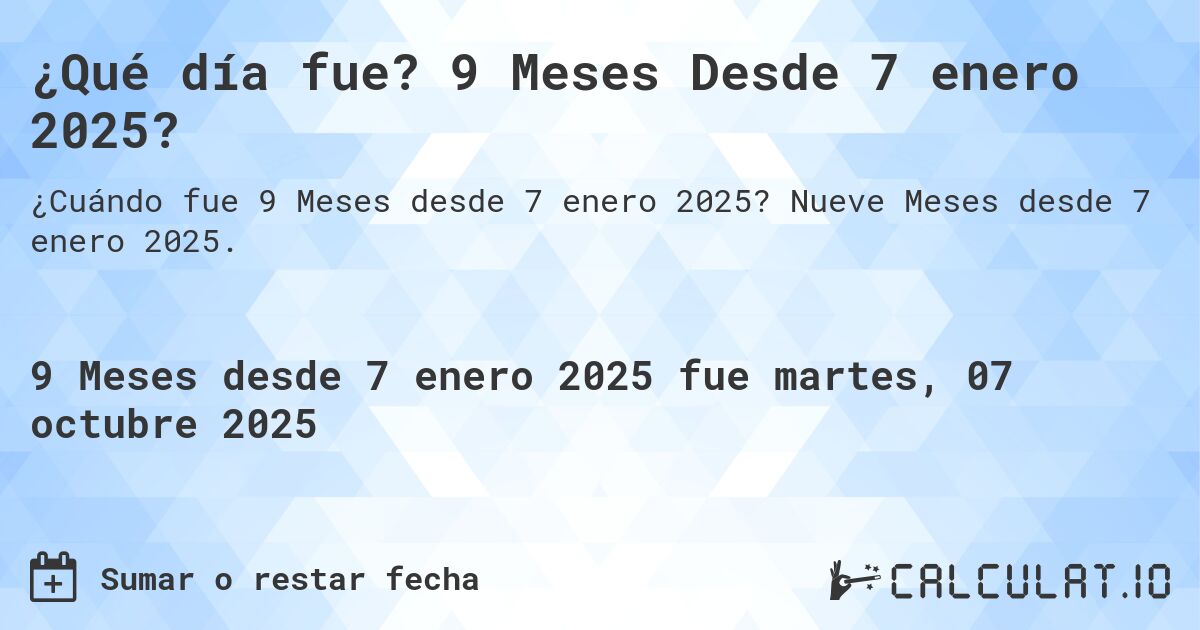 ¿Qué día fue? 9 Meses Desde 7 enero 2025?

¿Cuándo fue 9 Meses desde 7 enero 2025? Nueve Meses desde 7 enero 2025.

9 Meses desde 7 enero 2025 fue martes, 07 octubre 2025

Sumar o restar fecha

CALCULAT.IO